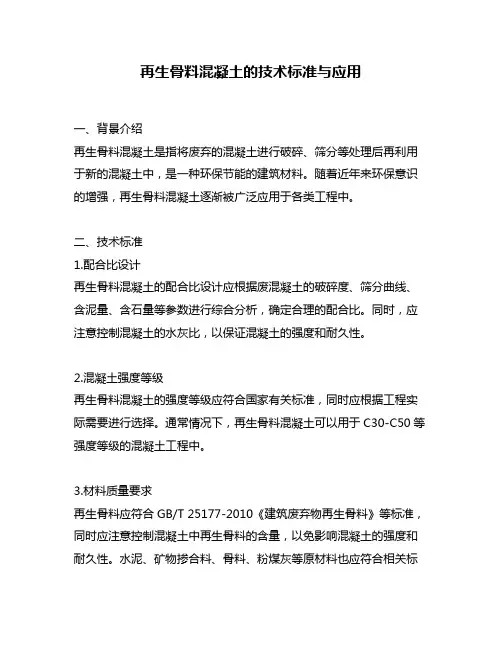 再生骨料混凝土的技术标准与应用

一、背景介绍
再生骨料混凝土是指将废弃的混凝土进行破碎、筛分等处理后再利用于新的混凝土中，是一种环保节能的建筑材料。随着近年来环保意识的增强，再生骨料混凝土逐渐被广泛应用于各类工程中。

二、技术标准
1.配合比设计
再生骨料混凝土的配合比设计应根据废混凝土的破碎度、筛分曲线、含泥量、含石量等参数进行综合分析，确定合理的配合比。同时，应注意控制混凝土的水灰比，以保证混凝土的强度和耐久性。

2.混凝土强度等级
再生骨料混凝土的强度等级应符合国家有关标准，同时应根据工程实际需要进行选择。通常情况下，再生骨料混凝土可以用于 C30-C50 等强度等级的混凝土工程中。

3.材料质量要求
再生骨料应符合 GB/T 25177-2010《建筑废弃物再生骨料》等标准，同时应注意控制混凝土中再生骨料的含量，以免影响混凝土的强度和耐久性。水泥、矿物掺合料、骨料、粉煤灰等原材料也应符合相关标